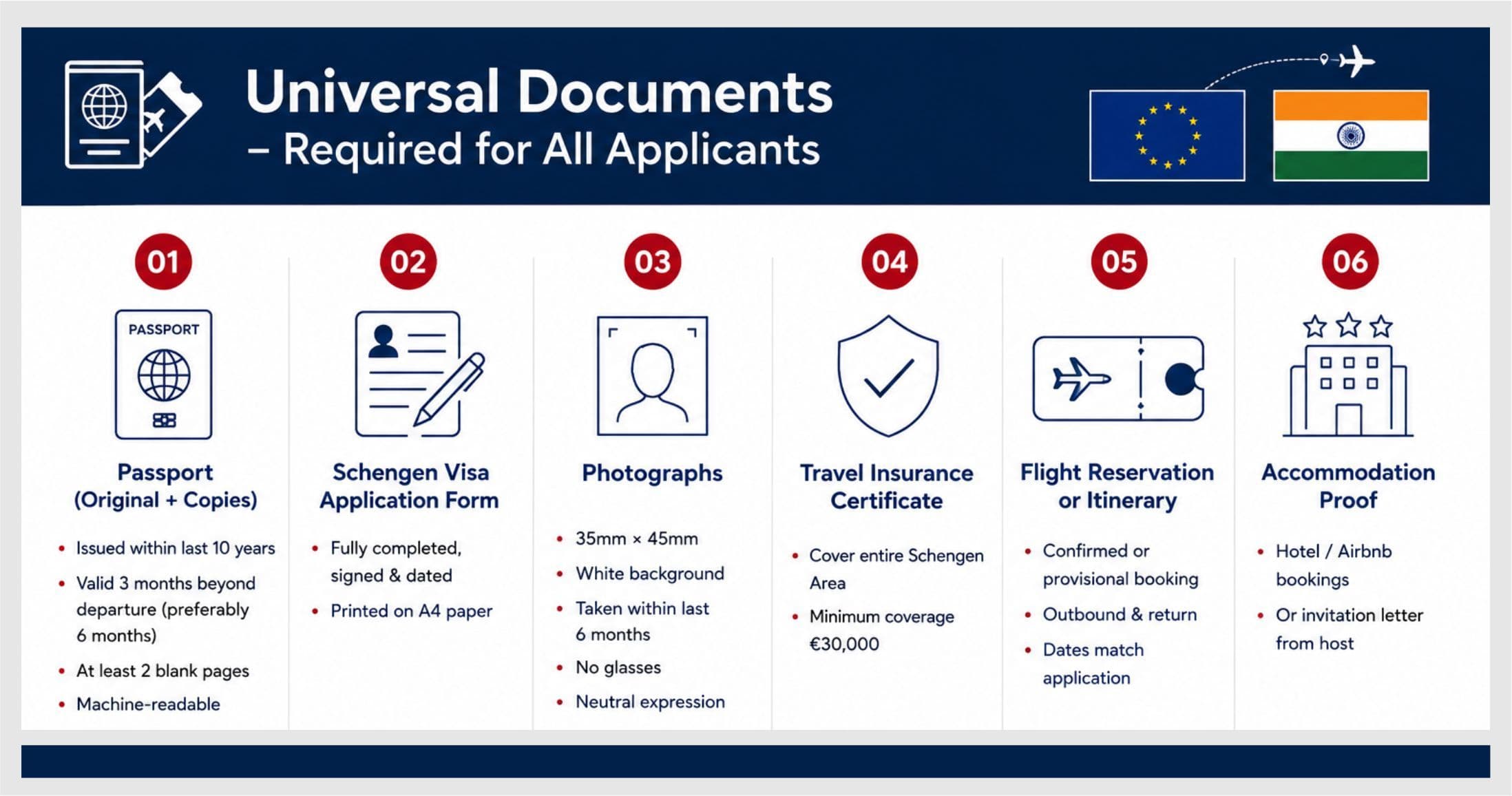 Universal Documents
– Required for All Applicants

01
PASSPORT
Passport (Original + Copies)
• Issued within last 10 years
• Valid 3 months beyond departure (preferably 6 months)
• At least 2 blank pages
• Machine-readable

02
Schengen Visa Application Form
• Fully completed, signed & dated
• Printed on A4 paper

03
Photographs
• 35mm × 45mm
• White background
• Taken within last 6 months
• No glasses
• Neutral expression

04
Travel Insurance Certificate
• Cover entire Schengen Area
• Minimum coverage €30,000

05
Flight Reservation or Itinerary
• Confirmed or provisional booking
• Outbound & return
• Dates match application

06
Accommodation Proof
• Hotel / Airbnb bookings
• Or invitation letter from host